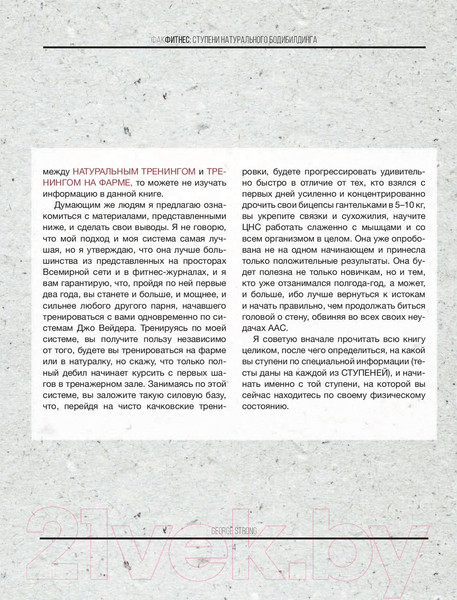 ФАКФИТНЕС: СТУПЕНИ НАТУРАЛЬНОГО БОДИБИЛДИНГА

между НАТУРАЛЬНЫМ ТРЕНИНГОМ и ТРЕНИНГОМ НА ФАРМЕ, то можете не изучать информацию в данной книге.

Думающим же людям я предлагаю ознакомиться с материалами, представленными ниже, и сделать свои выводы. Я не говорю, что мой подход и моя система самая лучшая, но я утверждаю, что она лучше большинства из представленных на просторах Всемирной сети и в фитнес-журналах, и я вам гарантирую, что, пройдя по ней первые два года, вы станете и больше, и мощнее, и сильнее любого другого парня, начавшего тренироваться с вами одновременно по системам Джо Вейдера. Тренируясь по моей системе, вы получите пользу независимо от того, будете вы тренироваться на фарме или в натуралку, но скажу, что только полный дебил начинает курсить с первых шагов в тренажерном зале. Занимаясь по этой системе, вы заложите такую силовую базу, что, перейдя на чисто качковские тренировки, будете прогрессировать удивительно быстро в отличие от тех, кто взялся с первых дней усиленно и концентрированно дрочить свои бицепсы гантельками в 5–10 кг, вы укрепите связки и сухожилия, научите ЦНС работать слаженно с мышцами и со всем организмом в целом. Она уже опробована не на одном начинающем и принесла только положительные результаты. Она будет полезна не только новичкам, но и тем, кто уже отзанимался полгода-год, а может, и больше, ибо лучше вернуться к истокам и начать правильно, чем продолжать биться головой о стену, обвиняя во всех своих неудачах ААС.

Я советую вначале прочитать всю книгу целиком, после чего определиться, на какой вы ступени по специальной информации (тесты даны на каждой из СТУПЕНЕЙ), и начинать именно с той ступени, на которой вы сейчас находитесь по своему физическому состоянию.

GEORGE STRONG

21vek.by